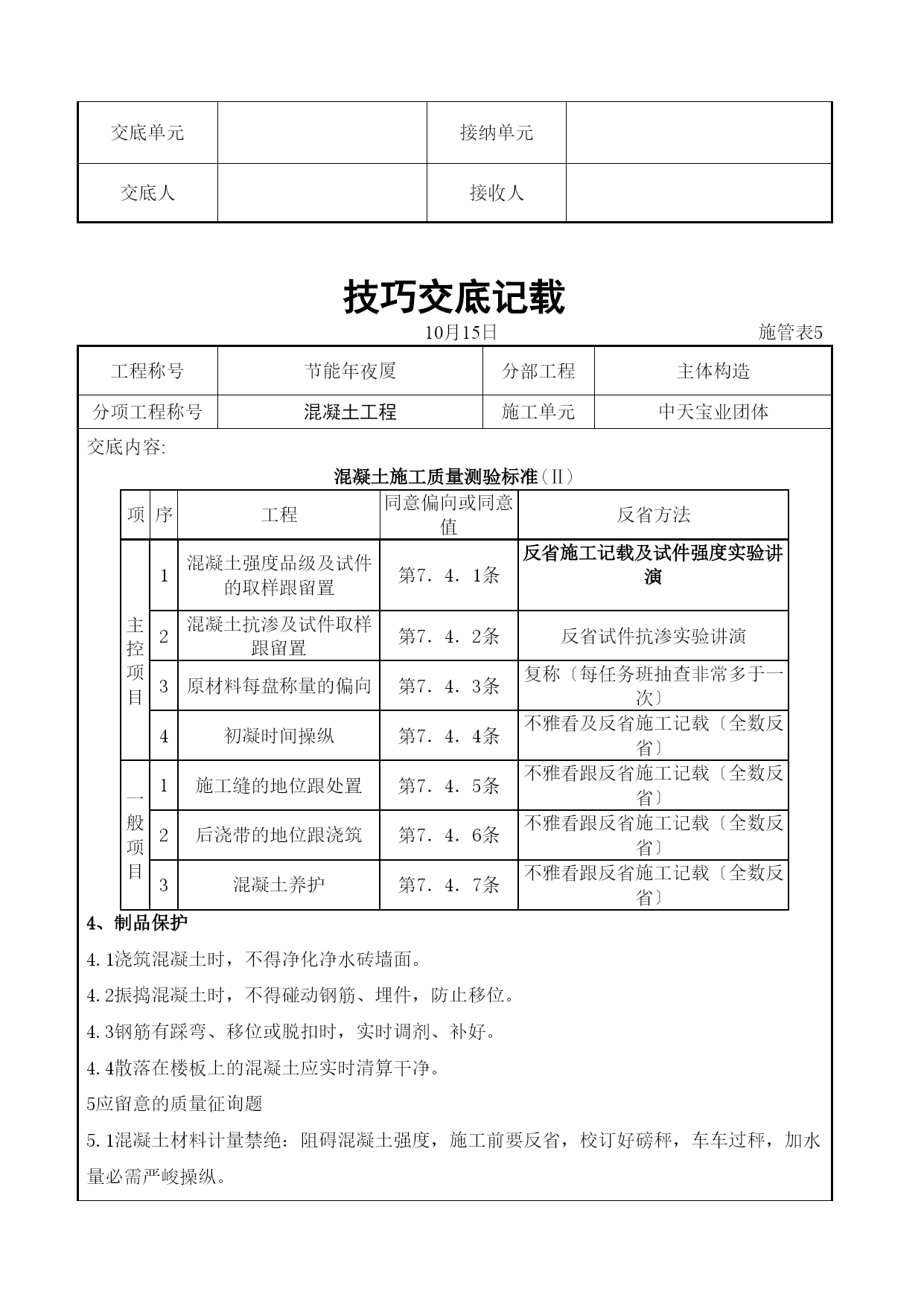 | 交底单元 |  | 接纳单元 |  |
|---|---|---|---|
| 交底人 |  | 接收人 |  |

技巧交底记载

10月15日 施管表5

| 工程称号 | 节能年夜厦 | 分部工程 | 主体构造 |
|---|---|---|---|
| 分项工程称号 | 混凝土工程 | 施工单元 | 中天宝业团体 |

交底内容:

混凝土施工质量测验标准（Ⅱ）

| 项 | 序 | 工程 | 同意偏向或同意值 | 反省方法 |
|---|---|---|---|---|
| 主控项目 | 1 | 混凝土强度品级及试件的取样跟留置 | 第7．4．1条 | 反省施工记载及试件强度实验讲演 |
| 主控项目 | 2 | 混凝土抗渗及试件取样跟留置 | 第7．4．2条 | 反省试件抗渗实验讲演 |
| 主控项目 | 3 | 原材料每盘称量的偏向 | 第7．4．3条 | 复称〔每任务班抽查非常多于一次〕 |
| 主控项目 | 4 | 初凝时间操纵 | 第7．4．4条 | 不雅看及反省施工记载〔全数反省〕 |
| 一般项目 | 1 | 施工缝的地位跟处置 | 第7．4．5条 | 不雅看跟反省施工记载〔全数反省〕 |
| 一般项目 | 2 | 后浇带的地位跟浇筑 | 第7．4．6条 | 不雅看跟反省施工记载〔全数反省〕 |
| 一般项目 | 3 | 混凝土养护 | 第7．4．7条 | 不雅看跟反省施工记载〔全数反省〕 |

4、制品保护

4.1浇筑混凝土时，不得净化净水砖墙面。

4.2振捣混凝土时，不得碰动钢筋、埋件，防止移位。

4.3钢筋有踩弯、移位或脱扣时，实时调剂、补好。

4.4散落在楼板上的混凝土应实时清算干净。

5应留意的质量征询题

5.1混凝土材料计量禁绝：阻碍混凝土强度，施工前要反省，校订好磅秤，车车过秤，加水量必需严峻操纵。